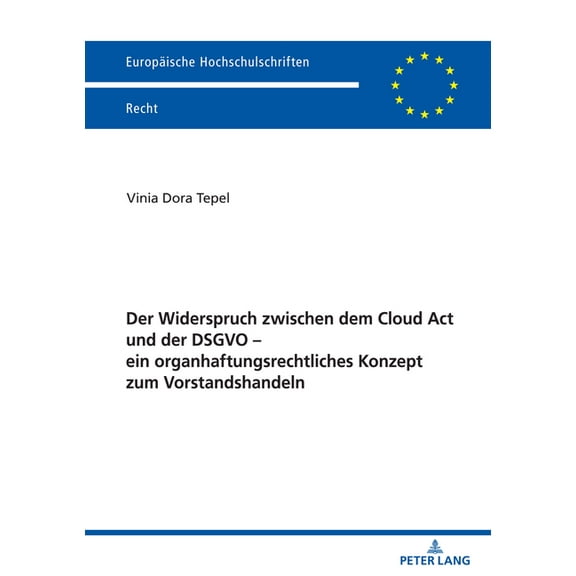 Europäische Hochschulschriften

Recht

Vinia Dora Tepel

Der Widerspruch zwischen dem Cloud Act und der DSGVO – ein organhaftungsrechtliches Konzept zum Vorstandshandeln

PETER LANG